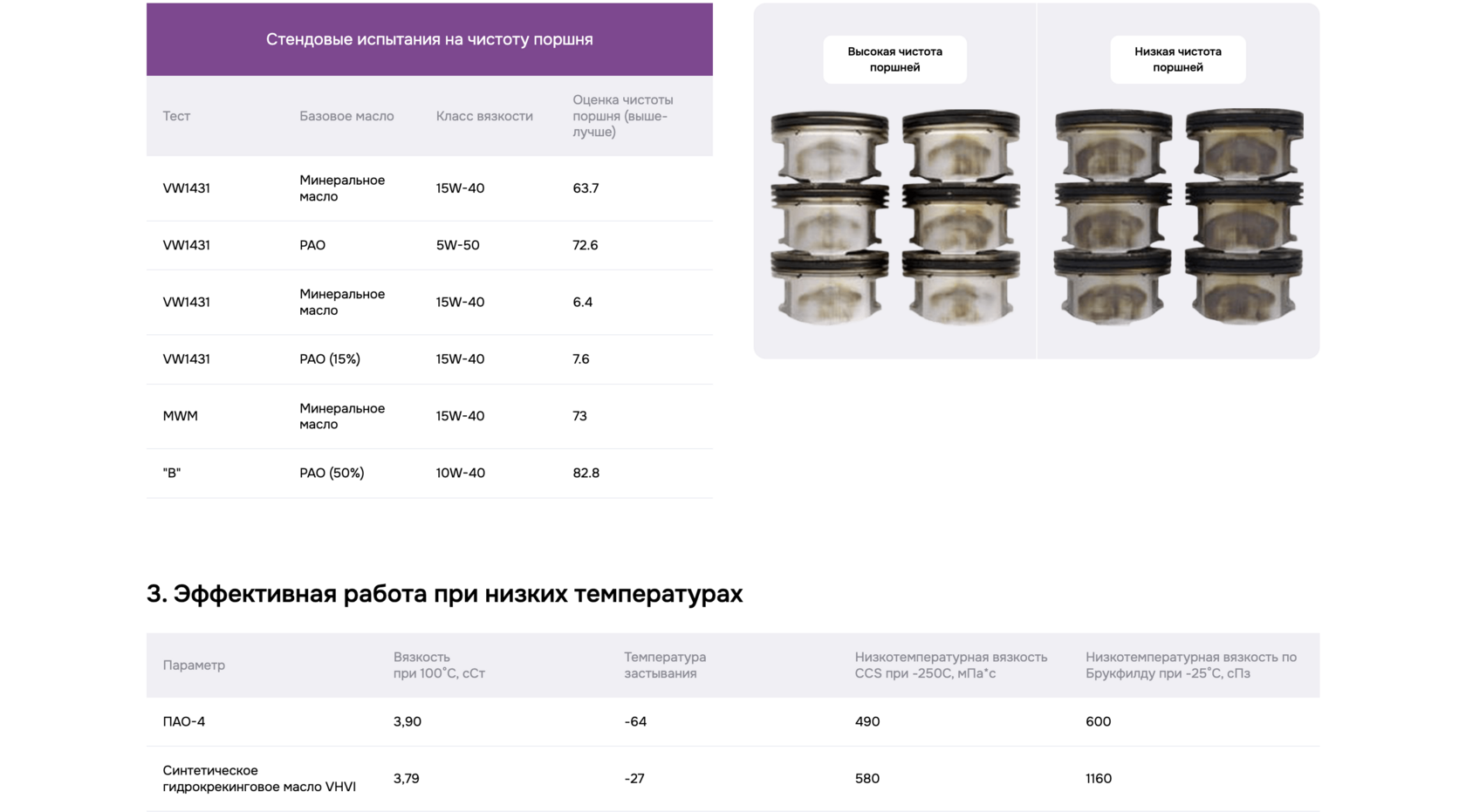 Стендовые испытания на чистоту поршня

| Тест | Базовое масло | Класс вязкости | Оценка чистоты поршня (выше-лучше) |
|---|---|---|---|
| VW1431 | Минеральное масло | 15W-40 | 63.7 |
| VW1431 | PAO | 5W-50 | 72.6 |
| VW1431 | Минеральное масло | 15W-40 | 6.4 |
| VW1431 | PAO (15%) | 15W-40 | 7.6 |
| MWM | Минеральное масло | 15W-40 | 73 |
| "B" | PAO (50%) | 10W-40 | 82.8 |

Высокая чистота поршней

Низкая чистота поршней

3. Эффективная работа при низких температурах

| Параметр | Вязкость при 100°С, сСт | Температура застывания | Низкотемпературная вязкость CCS при -250С, мПа*с | Низкотемпературная вязкость по Брукфилду при -25°С, сПз |
|---|---|---|---|---|
| ПАО-4 | 3,90 | -64 | 490 | 600 |
| Синтетическое гидрокрекинговое масло VHVI | 3,79 | -27 | 580 | 1160 |